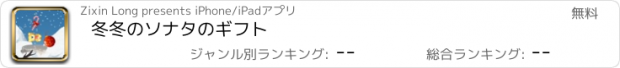 Zixin Long presents iPhone/iPadアプリ

無料

冬冬のソナタのギフト

ジャンル別ランキング: --

総合ランキング: --